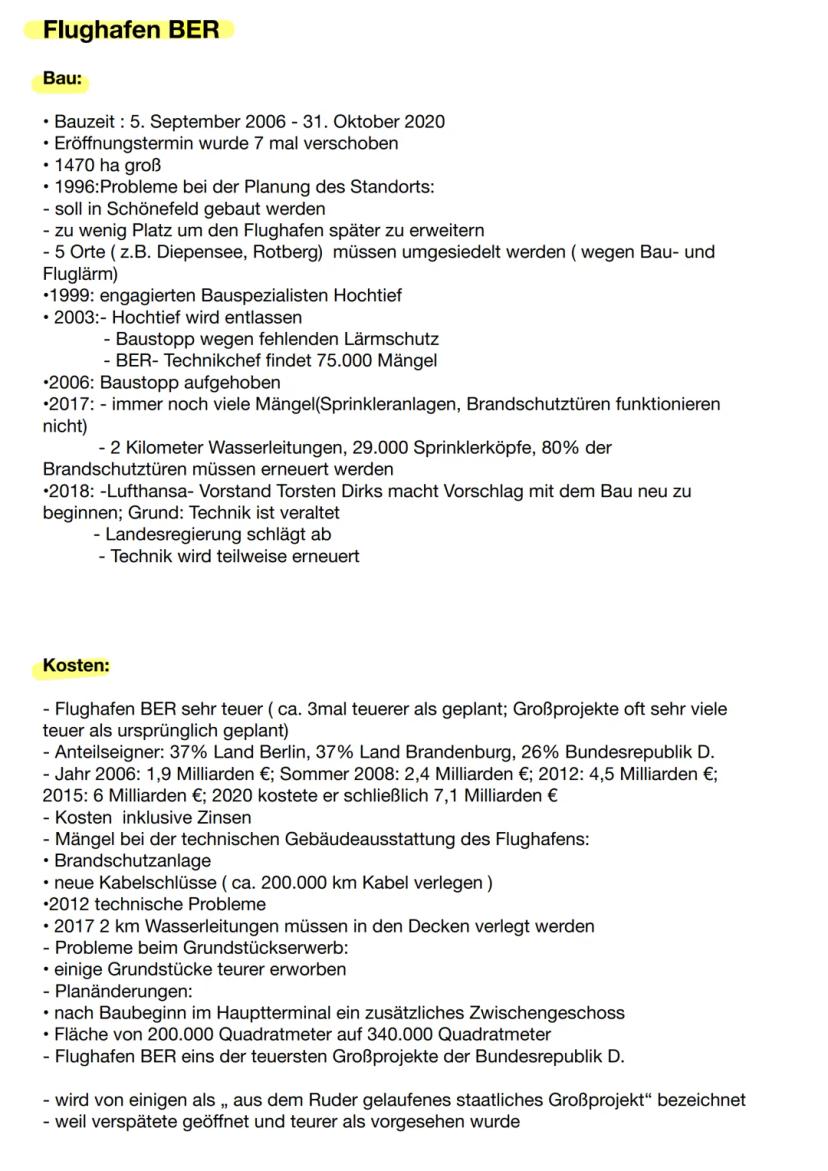 Flughafen BER

Bau:

• Bauzeit : 5. September 2006 - 31. Oktober 2020
• Eröffnungstermin wurde 7 mal verschoben
• 1470 ha groß
• 1996:Probleme bei der Planung des Standorts:
- soll in Schönefeld gebaut werden
- zu wenig Platz um den Flughafen später zu erweitern
- 5 Orte ( z.B. Diepensee, Rotberg) müssen umgesiedelt werden ( wegen Bau- und Fluglärm)
•1999: engagierten Bauspezialisten Hochtief
• 2003:- Hochtief wird entlassen
- Baustopp wegen fehlenden Lärmschutz
- BER- Technikchef findet 75.000 Mängel
•2006: Baustopp aufgehoben
•2017: - immer noch viele Mängel(Sprinkleranlagen, Brandschutztüren funktionieren nicht)
- 2 Kilometer Wasserleitungen, 29.000 Sprinklerköpfe, 80% der Brandschutztüren müssen erneuert werden
•2018: -Lufthansa- Vorstand Torsten Dirks macht Vorschlag mit dem Bau neu zu beginnen; Grund: Technik ist veraltet
- Landesregierung schlägt ab
- Technik wird teilweise erneuert

Kosten:

- Flughafen BER sehr teuer ( ca. 3mal teuerer als geplant; Großprojekte oft sehr viele teuer als ursprünglich geplant)
- Anteilseigner: 37% Land Berlin, 37% Land Brandenburg, 26% Bundesrepublik D.
- Jahr 2006: 1,9 Milliarden €; Sommer 2008: 2,4 Milliarden €; 2012: 4,5 Milliarden €; 2015: 6 Milliarden €; 2020 kostete er schließlich 7,1 Milliarden €
- Kosten inklusive Zinsen
- Mängel bei der technischen Gebäudeausstattung des Flughafens:
• Brandschutzanlage
• neue Kabelschlüsse ( ca. 200.000 km Kabel verlegen )
•2012 technische Probleme
• 2017 2 km Wasserleitungen müssen in den Decken verlegt werden
- Probleme beim Grundstückserwerb:
• einige Grundstücke teurer erworben
- Planänderungen:
• nach Baubeginn im Hauptterminal ein zusätzliches Zwischengeschoss
• Fläche von 200.000 Quadratmeter auf 340.000 Quadratmeter
- Flughafen BER eins der teuersten Großprojekte der Bundesrepublik D.

- wird von einigen als „ aus dem Ruder gelaufenes staatliches Großprojekt“ bezeichnet
- weil verspätete geöffnet und teurer als vorgesehen wurde